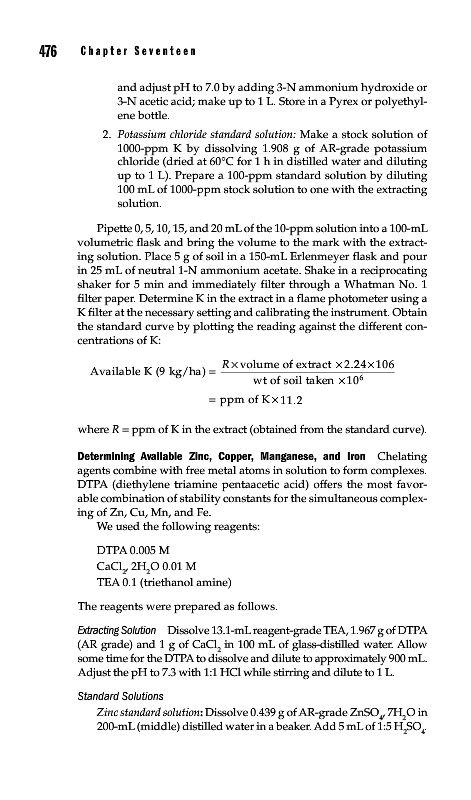 476 Chapter Seventeen

and adjust pH to 7.0 by adding 3-N ammonium hydroxide or 3-N acetic acid; make up to 1 L. Store in a Pyrex or polyethylene bottle.

2. Potassium chloride standard solution: Make a stock solution of 1000-ppm K by dissolving 1.908 g of AR-grade potassium chloride (dried at 60°C for 1 h in distilled water and diluting up to 1 L). Prepare a 100-ppm standard solution by diluting 100 mL of 1000-ppm stock solution to one with the extracting solution.

Pipette 0, 5, 10, 15, and 20 mL of the 10-ppm solution into a 100-mL volumetric flask and bring the volume to the mark with the extracting solution. Place 5 g of soil in a 150-mL Erlenmeyer flask and pour in 25 mL of neutral 1-N ammonium acetate. Shake in a reciprocating shaker for 5 min and immediately filter through a Whatman No. 1 filter paper. Determine K in the extract in a flame photometer using a K filter at the necessary setting and calibrating the instrument. Obtain the standard curve by plotting the reading against the different concentrations of K:

$\text{Available K (9 kg/ha)} = \frac{R \times \text{volume of extract} \times 2.24 \times 106}{\text{wt of soil taken} \times 10^6}$

$= \text{ppm of K} \times 11.2$

where $R$ = ppm of K in the extract (obtained from the standard curve).

Determining Available Zinc, Copper, Manganese, and Iron Chelating agents combine with free metal atoms in solution to form complexes. DTPA (diethylene triamine pentaacetic acid) offers the most favorable combination of stability constants for the simultaneous complexing of Zn, Cu, Mn, and Fe.

We used the following reagents:

DTPA 0.005 M
$CaCl_2$, $2H_2O$ 0.01 M
TEA 0.1 (triethanol amine)

The reagents were prepared as follows.

Extracting Solution Dissolve 13.1-mL reagent-grade TEA, 1.967 g of DTPA (AR grade) and 1 g of $CaCl_2$ in 100 mL of glass-distilled water. Allow some time for the DTPA to dissolve and dilute to approximately 900 mL. Adjust the pH to 7.3 with 1:1 HCl while stirring and dilute to 1 L.

Standard Solutions

Zinc standard solution: Dissolve 0.439 g of AR-grade $ZnSO_4$, $7H_2O$ in 200-mL (middle) distilled water in a beaker. Add 5 mL of 1:5 $H_2SO_4$.